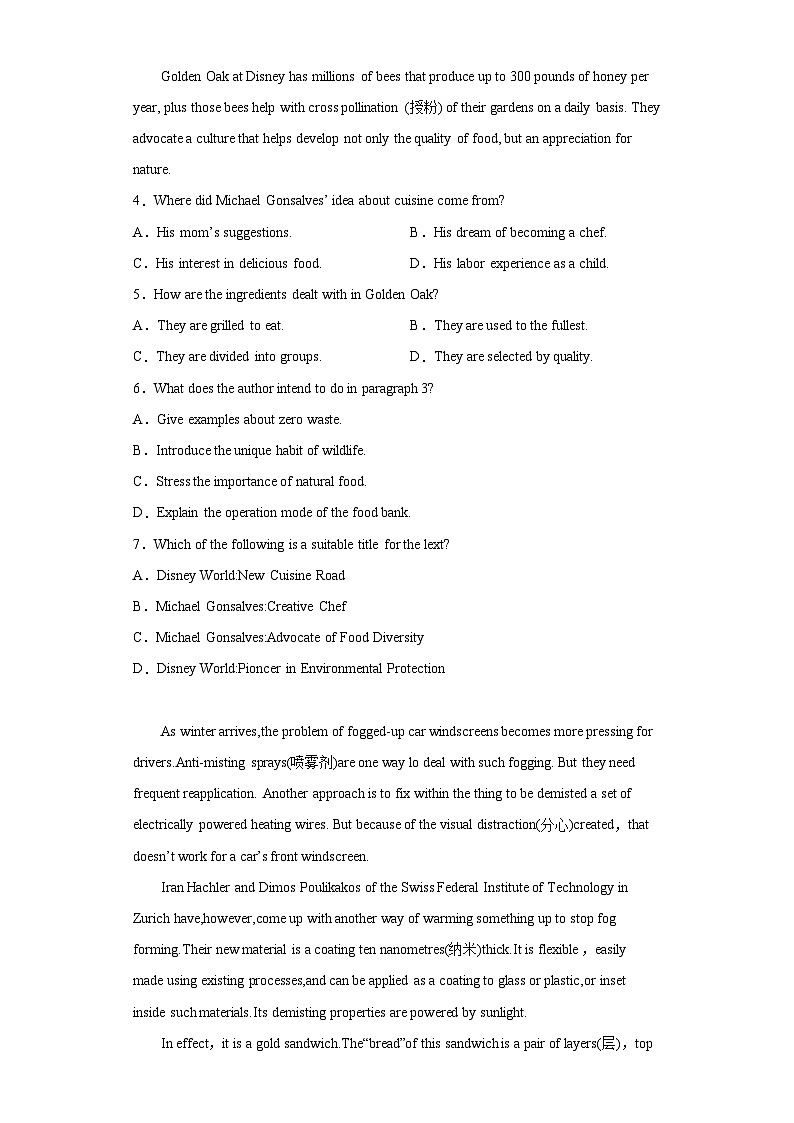 Golden Oak at Disney has millions of bees that produce up to 300 pounds of honey per year, plus those bees help with cross pollination (授粉) of their gardens on a daily basis. They advocate a culture that helps develop not only the quality of food, but an appreciation for nature.

4．Where did Michael Gonsalves' idea about cuisine come from?

A．His mom's suggestions.

B．His dream of becoming a chef.

C．His interest in delicious food.

D．His labor experience as a child.

5．How are the ingredients dealt with in Golden Oak?

A．They are grilled to eat.

B．They are used to the fullest.

C．They are divided into groups.

D．They are selected by quality.

6．What does the author intend to do in paragraph 3?

A．Give examples about zero waste.

B．Introduce the unique habit of wildlife.

C．Stress the importance of natural food.

D．Explain the operation mode of the food bank.

7．Which of the following is a suitable title for the lext?

A．Disney World:New Cuisine Road

B．Michael Gonsalves:Creative Chef

C．Michael Gonsalves:Advocate of Food Diversity

D．Disney World:Pioncer in Environmental Protection

As winter arrives,the problem of fogged-up car windscreens becomes more pressing for drivers.Anti-misting sprays(喷雾剂)are one way lo deal with such fogging. But they need frequent reapplication. Another approach is to fix within the thing to be demisted a set of electrically powered heating wires. But because of the visual distraction(分心)created，that doesn't work for a car's front windscreen.

Iran Hachler and Dimos Poulikakos of the Swiss Federal Institute of Technology in Zurich have,however,come up with another way of warming something up to stop fog forming.Their new material is a coating ten nanometres(纳米)thick.It is flexible，easily made using existing processes,and can be applied as a coating to glass or plastic,or inset inside such materials.Its demisting properties are powered by sunlight.

In effect，it is a gold sandwich.The"bread"of this sandwich is a pair of layers(层)，top